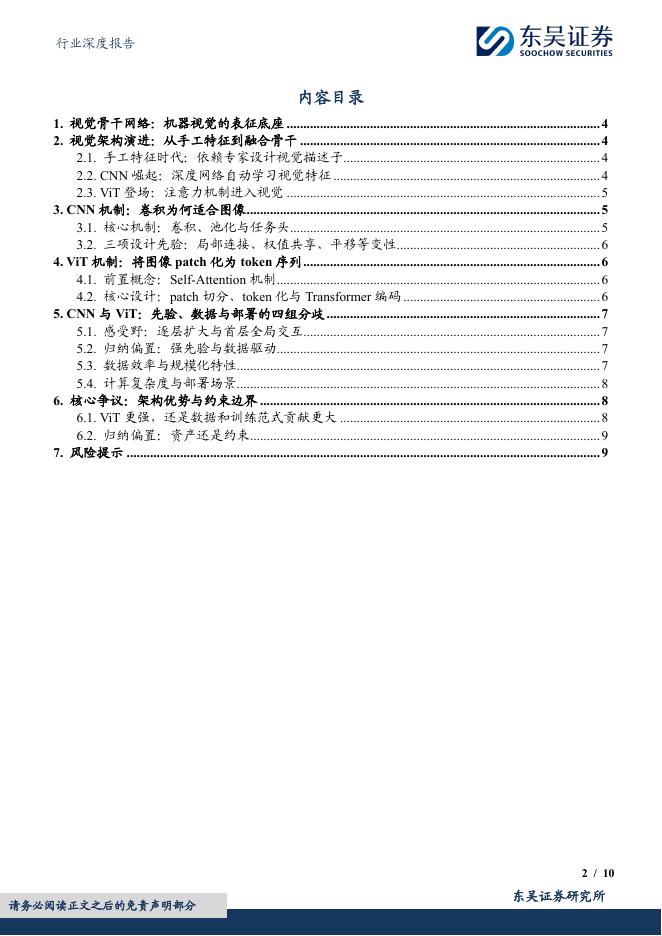 行业深度报告

东吴证券
SOOCHOW SECURITIES

内容目录

1. 视觉骨干网络：机器视觉的表征底座 ........ 4
2. 视觉架构演进：从手工特征到融合骨干 ........ 4
2.1. 手工特征时代：依赖专家设计视觉描述子 ........ 4
2.2. CNN 崛起：深度网络自动学习视觉特征 ........ 4
2.3. ViT 登场：注意力机制进入视觉 ........ 5
3. CNN 机制：卷积为何适合图像 ........ 5
3.1. 核心机制：卷积、池化与任务头 ........ 5
3.2. 三项设计先验：局部连接、权值共享、平移等变性 ........ 6
4. ViT 机制：将图像 patch 化为 token 序列 ........ 6
4.1. 前置概念：Self-Attention 机制 ........ 6
4.2. 核心设计：patch 切分、token 化与 Transformer 编码 ........ 6
5. CNN 与 ViT：先验、数据与部署的四组分歧 ........ 7
5.1. 感受野：逐层扩大与首层全局交互 ........ 7
5.2. 归纳偏置：强先验与数据驱动 ........ 7
5.3. 数据效率与规模化特性 ........ 7
5.4. 计算复杂度与部署场景 ........ 8
6. 核心争议：架构优势与约束边界 ........ 8
6.1. ViT 更强，还是数据和训练范式贡献更大 ........ 8
6.2. 归纳偏置：资产还是约束 ........ 9
7. 风险提示 ........ 9

2 / 10

请务必阅读正文之后的免责声明部分

东吴证券研究所